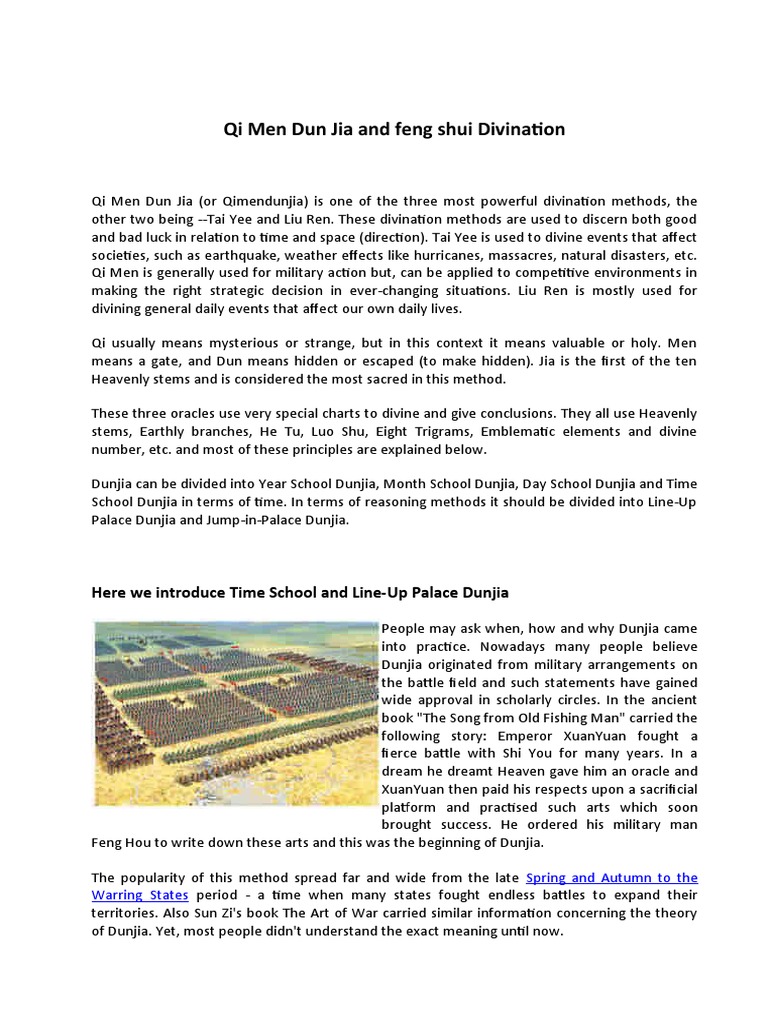 Qi Men Dun Jia and feng shui Divination

Qi Men Dun Jia (or Qimendunjia) is one of the three most powerful divination methods, the other two being --Tai Yee and Liu Ren. These divination methods are used to discern both good and bad luck in relation to time and space (direction). Tai Yee is used to divine events that affect societies, such as earthquake, weather effects like hurricanes, massacres, natural disasters, etc. Qi Men is generally used for military action but, can be applied to competitive environments in making the right strategic decision in ever-changing situations. Liu Ren is mostly used for divining general daily events that affect our own daily lives.

Qi usually means mysterious or strange, but in this context it means valuable or holy. Men means a gate, and Dun means hidden or escaped (to make hidden). Jia is the first of the ten Heavenly stems and is considered the most sacred in this method.

These three oracles use very special charts to divine and give conclusions. They all use Heavenly stems, Earthly branches, He Tu, Luo Shu, Eight Trigrams, Emblematic elements and divine number, etc. and most of these principles are explained below.

Dunjia can be divided into Year School Dunjia, Month School Dunjia, Day School Dunjia and Time School Dunjia in terms of time. In terms of reasoning methods it should be divided into Line-Up Palace Dunjia and Jump-in-Palace Dunjia.

Here we introduce Time School and Line-Up Palace Dunjia

People may ask when, how and why Dunjia came into practice. Nowadays many people believe Dunjia originated from military arrangements on the battle field and such statements have gained wide approval in scholarly circles. In the ancient book "The Song from Old Fishing Man" carried the following story: Emperor XuanYuan fought a fierce battle with Shi You for many years. In a dream he dreamt Heaven gave him an oracle and XuanYuan then paid his respects upon a sacrificial platform and practised such arts which soon brought success. He ordered his military man Feng Hou to write down these arts and this was the beginning of Dunjia.

The popularity of this method spread far and wide from the late Spring and Autumn to the Warring States period - a time when many states fought endless battles to expand their territories. Also Sun Zi's book The Art of War carried similar information concerning the theory of Dunjia. Yet, most people didn't understand the exact meaning until now.